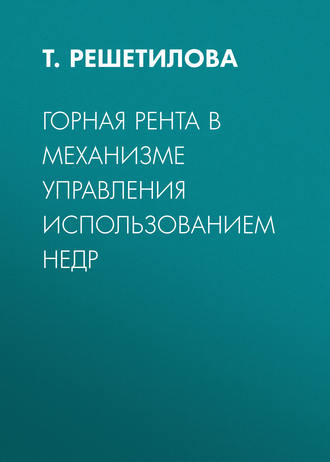 Т. РЕШЕТИЛОВА

ГОРНАЯ РЕНТА В МЕХАНИЗМЕ УПРАВЛЕНИЯ ИСПОЛЬЗОВАНИЕМ НЕДР